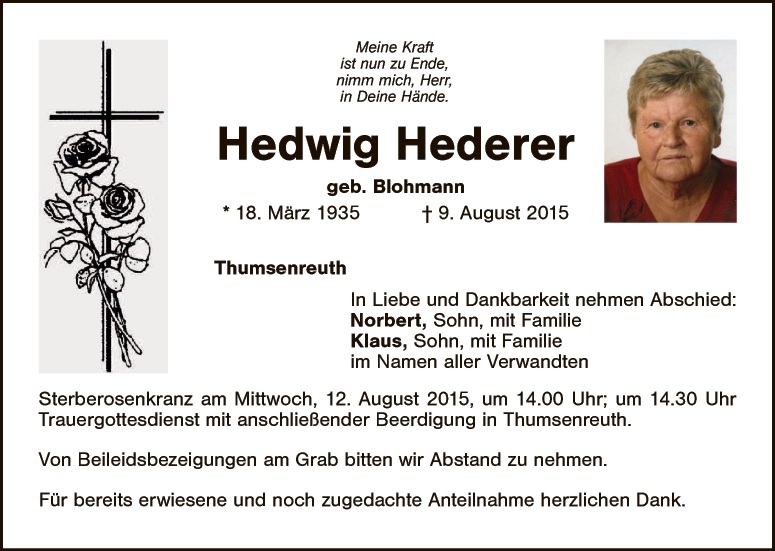 Meine Kraft
ist nun zu Ende,
nimm mich, Herr,
in Deine Hände.

Hedwig Hederer

geb. Blohmann

* 18. März 1935 † 9. August 2015

Thumsenreuth

In Liebe und Dankbarkeit nehmen Abschied:
Norbert, Sohn, mit Familie
Klaus, Sohn, mit Familie
im Namen aller Verwandten

Sterberosenkranz am Mittwoch, 12. August 2015, um 14.00 Uhr; um 14.30 Uhr Trauergottesdienst mit anschließender Beerdigung in Thumsenreuth.

Von Beileidsbezeigungen am Grab bitten wir Abstand zu nehmen.

Für bereits erwiesene und noch zugedachte Anteilnahme herzlichen Dank.